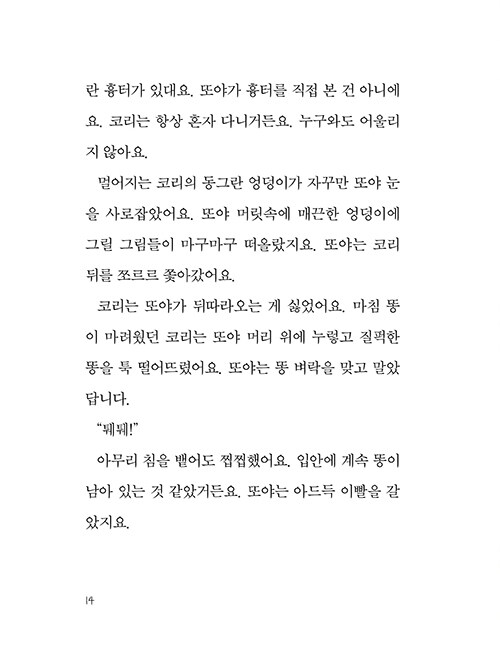 란 흉터가 있대요. 또야가 흉터를 직접 본 건 아니에요. 코리는 항상 혼자 다니거든요. 누구와도 어울리지 않아요.

멀어지는 코리의 동그란 엉덩이가 자꾸만 또야 눈을 사로잡았어요. 또야 머릿속에 매끈한 엉덩이에 그릴 그림들이 마구마구 떠올랐지요. 또야는 코리 뒤를 쪼르르 쫓아갔어요.

코리는 또야가 뒤따라오는 게 싫었어요. 마침 똥이 마려웠던 코리는 또야 머리 위에 누렇고 질퍽한 똥을 툭 떨어뜨렸어요. 또야는 똥 벼락을 맞고 말았답니다.

"퉤퉤!"

아무리 침을 뱉어도 찝찝했어요. 입안에 계속 똥이 남아 있는 것 같았거든요. 또야는 아드득 이빨을 갈았지요.

14